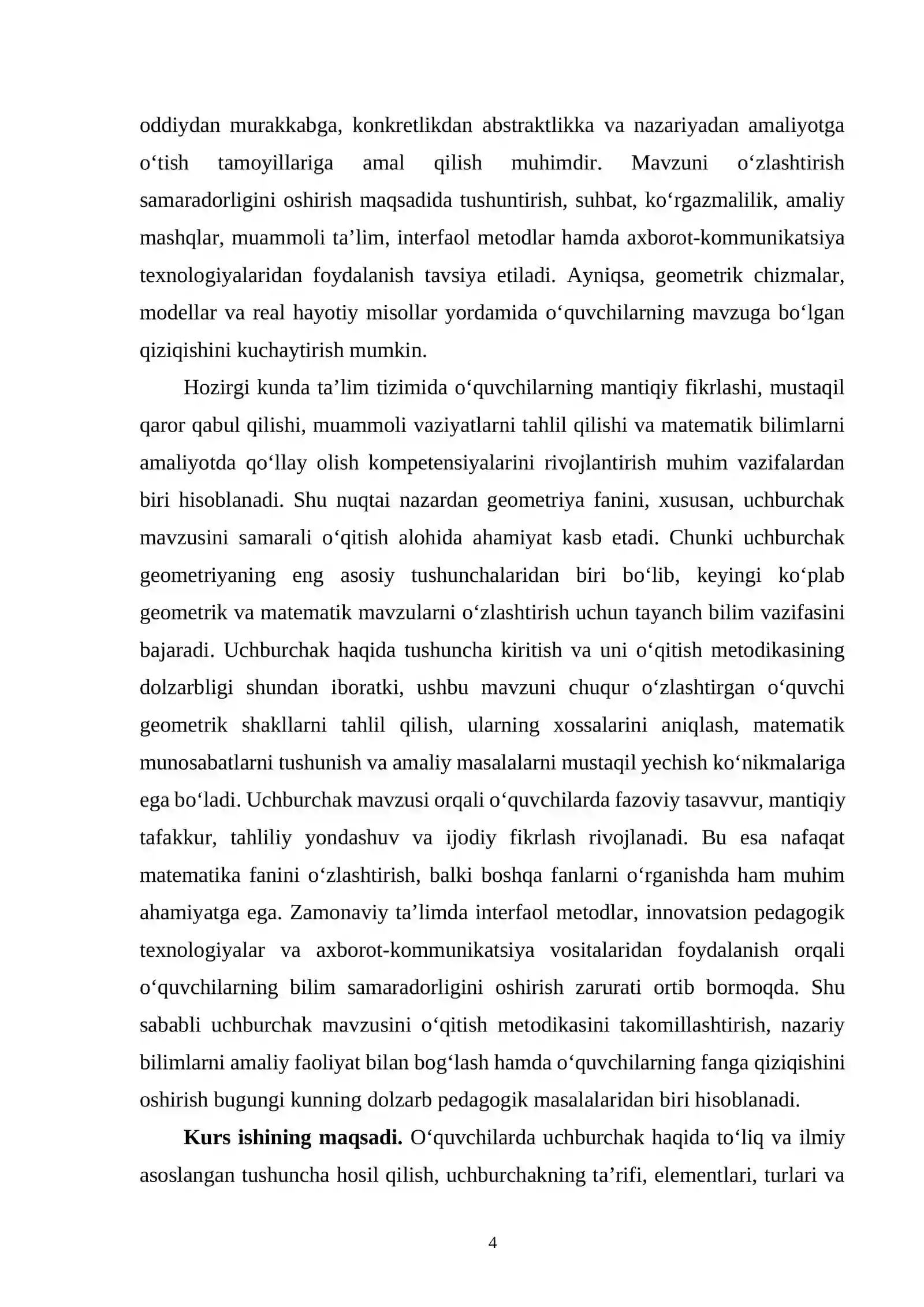 oddiydan murakkabga, konkretlikdan abstraktlikka va nazariyadan amaliyotga o'tish tamoyillariga amal qilish muhimdir. Mavzuni o'zlashtirish samaradorligini oshirish maqsadida tushuntirish, suhbat, ko'rgazmalilik, amaliy mashqlar, muammoli ta'lim, interfaol metodlar hamda axborot-kommunikatsiya texnologiyalaridan foydalanish tavsiya etiladi. Ayniqsa, geometrik chizmalar, modellar va real hayotiy misollar yordamida o'quvchilarning mavzuga bo'lgan qiziqishini kuchaytirish mumkin.

Hozirgi kunda ta'lim tizimida o'quvchilarning mantiqiy fikrlashi, mustaqil qaror qabul qilishi, muammoli vaziyatlarni tahlil qilishi va matematik bilimlarni amaliyotda qo'llay olish kompetensiyalarini rivojlantirish muhim vazifalardan biri hisoblanadi. Shu nuqtai nazardan geometriya fanini, xususan, uchburchak mavzusini samarali o'qitish alohida ahamiyat kasb etadi. Chunki uchburchak geometriyaning eng asosiy tushunchalaridan biri bo'lib, keyingi ko'plab geometrik va matematik mavzularni o'zlashtirish uchun tayanch bilim vazifasini bajaradi. Uchburchak haqida tushuncha kiritish va uni o'qitish metodikasining dolzarbligi shundan iboratki, ushbu mavzuni chuqur o'zlashtirgan o'quvchi geometrik shakllarni tahlil qilish, ularning xossalarini aniqlash, matematik munosabatlarni tushunish va amaliy masalalarni mustaqil yechish ko'nikmalariga ega bo'ladi. Uchburchak mavzusi orqali o'quvchilarda fazoviy tasavvur, mantiqiy tafakkur, tahliliy yondashuv va ijodiy fikrlash rivojlanadi. Bu esa nafaqat matematika fanini o'zlashtirish, balki boshqa fanlarni o'rganishda ham muhim ahamiyatga ega. Zamonaviy ta'limda interfaol metodlar, innovatsion pedagogik texnologiyalar va axborot-kommunikatsiya vositalaridan foydalanish orqali o'quvchilarning bilim samaradorligini oshirish zarurati ortib bormoqda. Shu sababli uchburchak mavzusini o'qitish metodikasini takomillashtirish, nazariy bilimlarni amaliy faoliyat bilan bog'lash hamda o'quvchilarning fanga qiziqishini oshirish bugungi kunning dolzarb pedagogik masalalaridan biri hisoblanadi.

Kurs ishining maqsadi. O'quvchilarda uchburchak haqida to'liq va ilmiy asoslangan tushuncha hosil qilish, uchburchakning ta'rifi, elementlari, turlari va

4